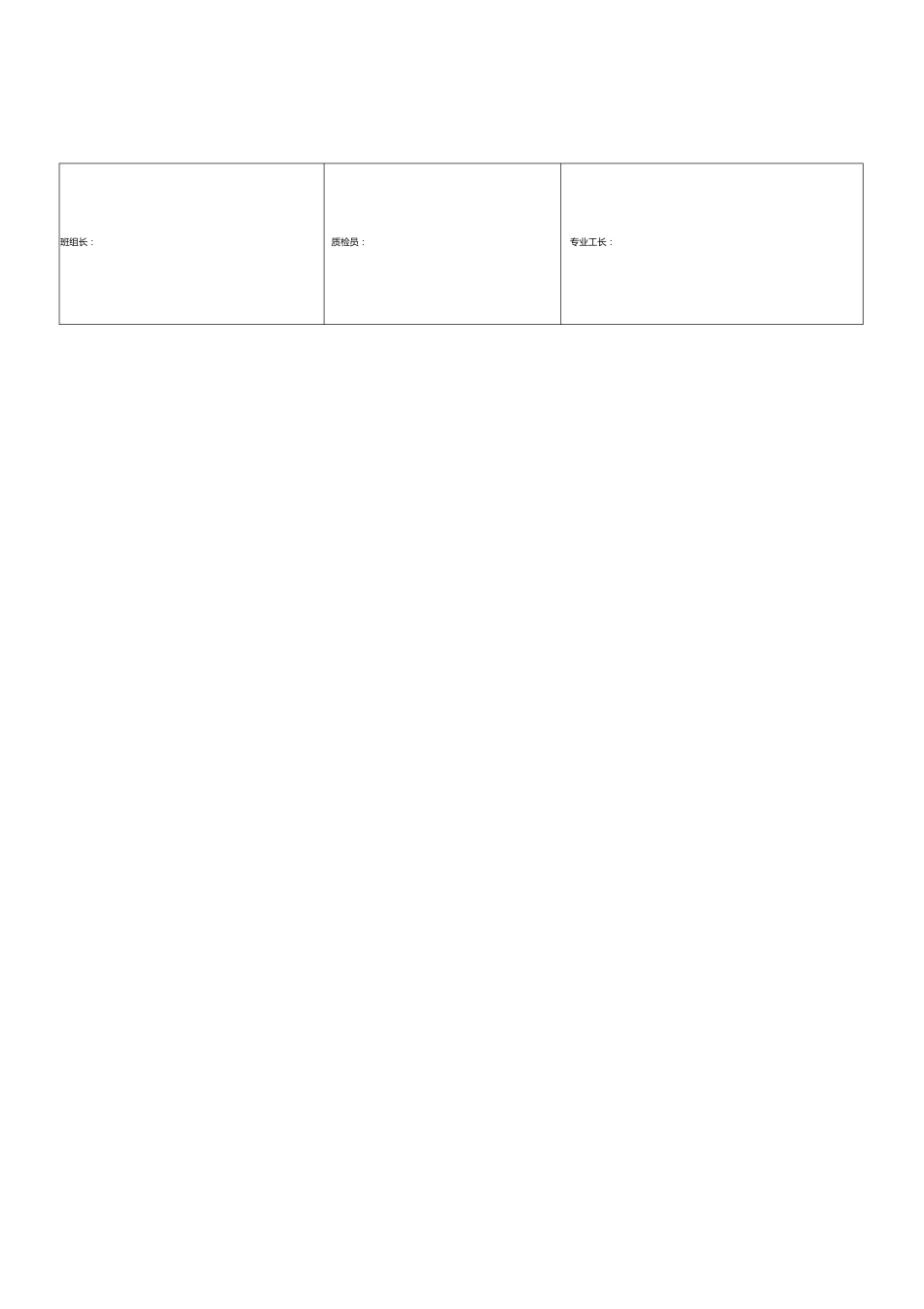 | 班组长： | 质检员： | 专业工长： |
|---|---|---|